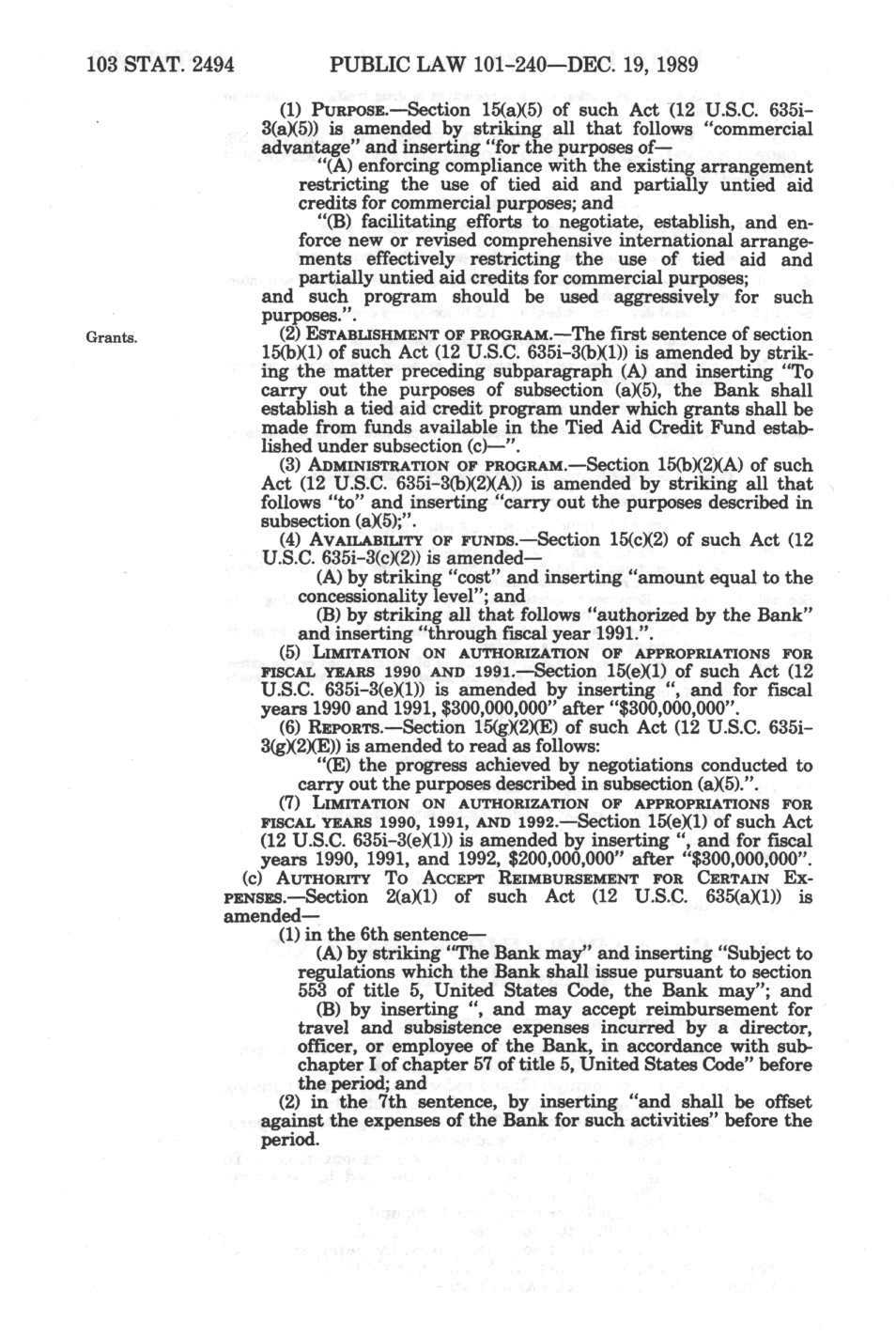 103 STAT. 2494 PUBLIC LAW 101-240—DEC. 19, 1989

(1) PURPOSE.—Section 15(a)(5) of such Act (12 U.S.C. 635i-3(a)(5)) is amended by striking all that follows "commercial advantage" and inserting "for the purposes of—

"(A) enforcing compliance with the existing arrangement restricting the use of tied aid and partially untied aid credits for commercial purposes; and

"(B) facilitating efforts to negotiate, establish, and enforce new or revised comprehensive international arrangements effectively restricting the use of tied aid and partially untied aid credits for commercial purposes;

and such program should be used aggressively for such purposes.".

Grants.

(2) ESTABLISHMENT OF PROGRAM.—The first sentence of section 15(b)(1) of such Act (12 U.S.C. 635i-3(b)(1)) is amended by striking the matter preceding subparagraph (A) and inserting "To carry out the purposes of subsection (a)(5), the Bank shall establish a tied aid credit program under which grants shall be made from funds available in the Tied Aid Credit Fund established under subsection (c)—".

(3) ADMINISTRATION OF PROGRAM.—Section 15(b)(2)(A) of such Act (12 U.S.C. 635i-3(b)(2)(A)) is amended by striking all that follows "to" and inserting "carry out the purposes described in subsection (a)(5);".

(4) AVAILABILITY OF FUNDS.—Section 15(c)(2) of such Act (12 U.S.C. 635i-3(c)(2)) is amended—

(A) by striking "cost" and inserting "amount equal to the concessionality level"; and

(B) by striking all that follows "authorized by the Bank" and inserting "through fiscal year 1991.".

(5) LIMITATION ON AUTHORIZATION OF APPROPRIATIONS FOR FISCAL YEARS 1990 AND 1991.—Section 15(e)(1) of such Act (12 U.S.C. 635i-3(e)(1)) is amended by inserting ", and for fiscal years 1990 and 1991, $300,000,000" after "$300,000,000".

(6) REPORTS.—Section 15(g)(2)(E) of such Act (12 U.S.C. 635i-3(g)(2)(E)) is amended to read as follows:

"(E) the progress achieved by negotiations conducted to carry out the purposes described in subsection (a)(5).".

(7) LIMITATION ON AUTHORIZATION OF APPROPRIATIONS FOR FISCAL YEARS 1990, 1991, AND 1992.—Section 15(e)(1) of such Act (12 U.S.C. 635i-3(e)(1)) is amended by inserting ", and for fiscal years 1990, 1991, and 1992, $200,000,000" after "$300,000,000".

(c) AUTHORITY TO ACCEPT REIMBURSEMENT FOR CERTAIN EXPENSES.—Section 2(a)(1) of such Act (12 U.S.C. 635(a)(1)) is amended—

(1) in the 6th sentence—

(A) by striking "The Bank may" and inserting "Subject to regulations which the Bank shall issue pursuant to section 553 of title 5, United States Code, the Bank may"; and

(B) by inserting ", and may accept reimbursement for travel and subsistence expenses incurred by a director, officer, or employee of the Bank, in accordance with subchapter I of chapter 57 of title 5, United States Code" before the period; and

(2) in the 7th sentence, by inserting "and shall be offset against the expenses of the Bank for such activities" before the period.